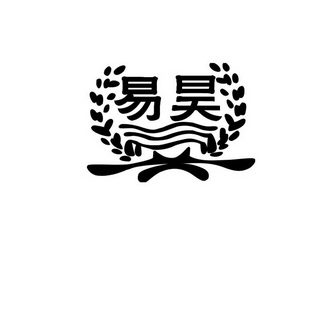 易昊